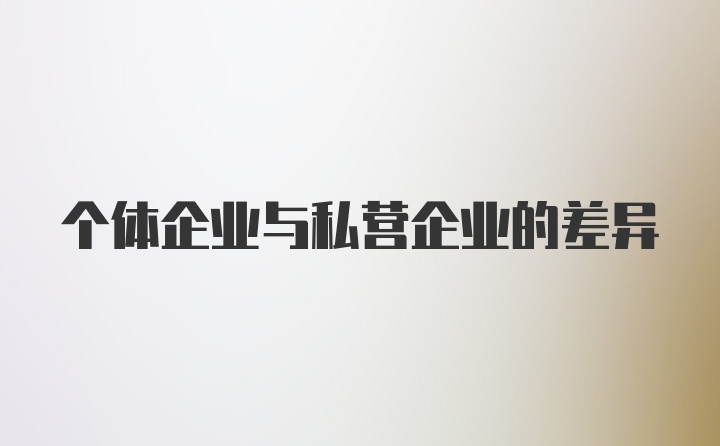 个体企业与私营企业的差异